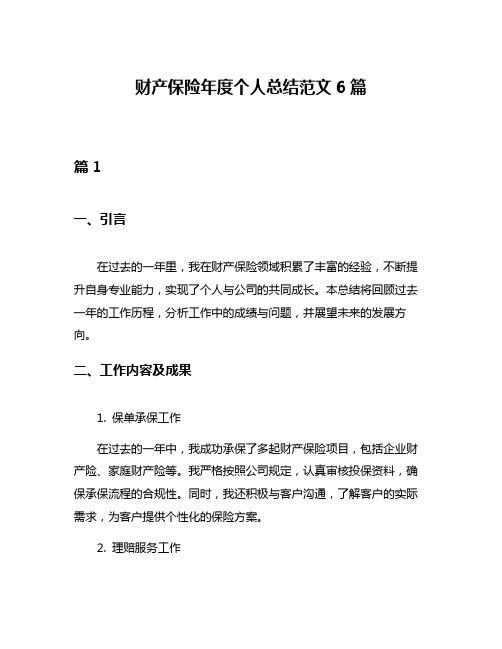 财产保险年度个人总结范文 6 篇

篇 1

一、引言

在过去的一年里，我在财产保险领域积累了丰富的经验，不断提升自身专业能力，实现了个人与公司的共同成长。本总结将回顾过去一年的工作历程，分析工作中的成绩与问题，并展望未来的发展方向。

二、工作内容及成果

1. 保单承保工作

在过去的一年中，我成功承保了多起财产保险项目，包括企业财产险、家庭财产险等。我严格按照公司规定，认真审核投保资料，确保承保流程的合规性。同时，我还积极与客户沟通，了解客户的实际需求，为客户提供个性化的保险方案。

2. 理赔服务工作